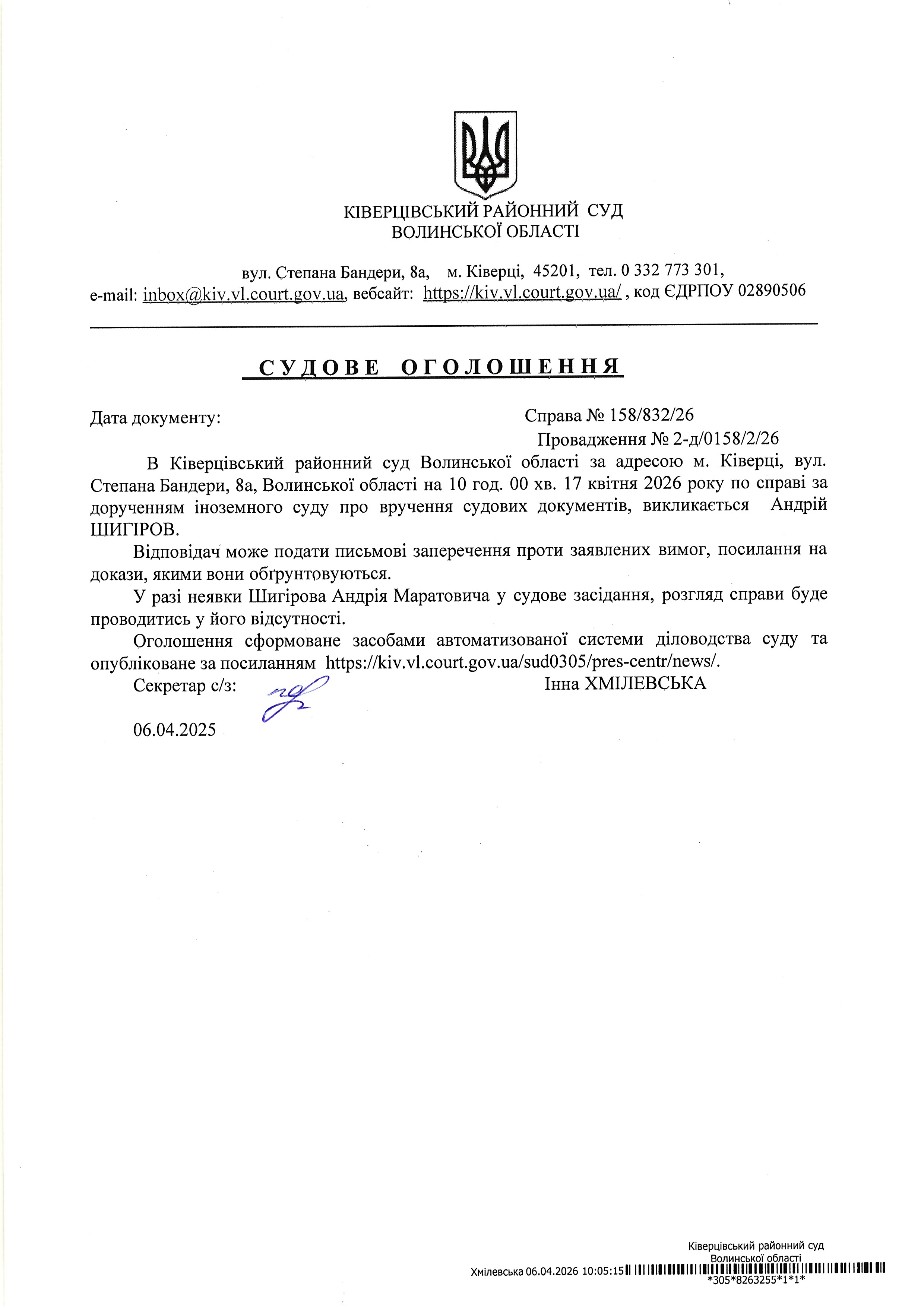 КІВЕРЦІВСЬКИЙ РАЙОННИЙ СУД
ВОЛИНСЬКОЇ ОБЛАСТІ

вул. Степана Бандери, 8а, м. Ківерці, 45201, тел. 0 332 773 301,
e-mail: inbox@kiv.vl.court.gov.ua, вебсайт: https://kiv.vl.court.gov.ua/ , код ЄДРПОУ 02890506

СУДОВЕ ОГОЛОШЕННЯ

Дата документу:

Справа № 158/832/26
Провадження № 2-д/0158/2/26

В Ківерцівський районний суд Волинської області за адресою м. Ківерці, вул. Степана Бандери, 8а, Волинської області на 10 год. 00 хв. 17 квітня 2026 року по справі за дорученням іноземного суду про вручення судових документів, викликається Андрій ШИГІРОВ.

Відповідач може подати письмові заперечення проти заявлених вимог, посилання на докази, якими вони обґрунтовуються.

У разі неявки Шигірова Андрія Маратовича у судове засідання, розгляд справи буде проводитись у його відсутності.

Оголошення сформоване засобами автоматизованої системи діловодства суду та опубліковане за посиланням https://kiv.vl.court.gov.ua/sud0305/pres-centr/news/.

Секретар с/з: Інна ХМІЛЕВСЬКА

06.04.2025

Ківерцівський районний суд
Волинської області
Хмілевська 06.04.2026 10:05:15
*305*8263255*1*1*